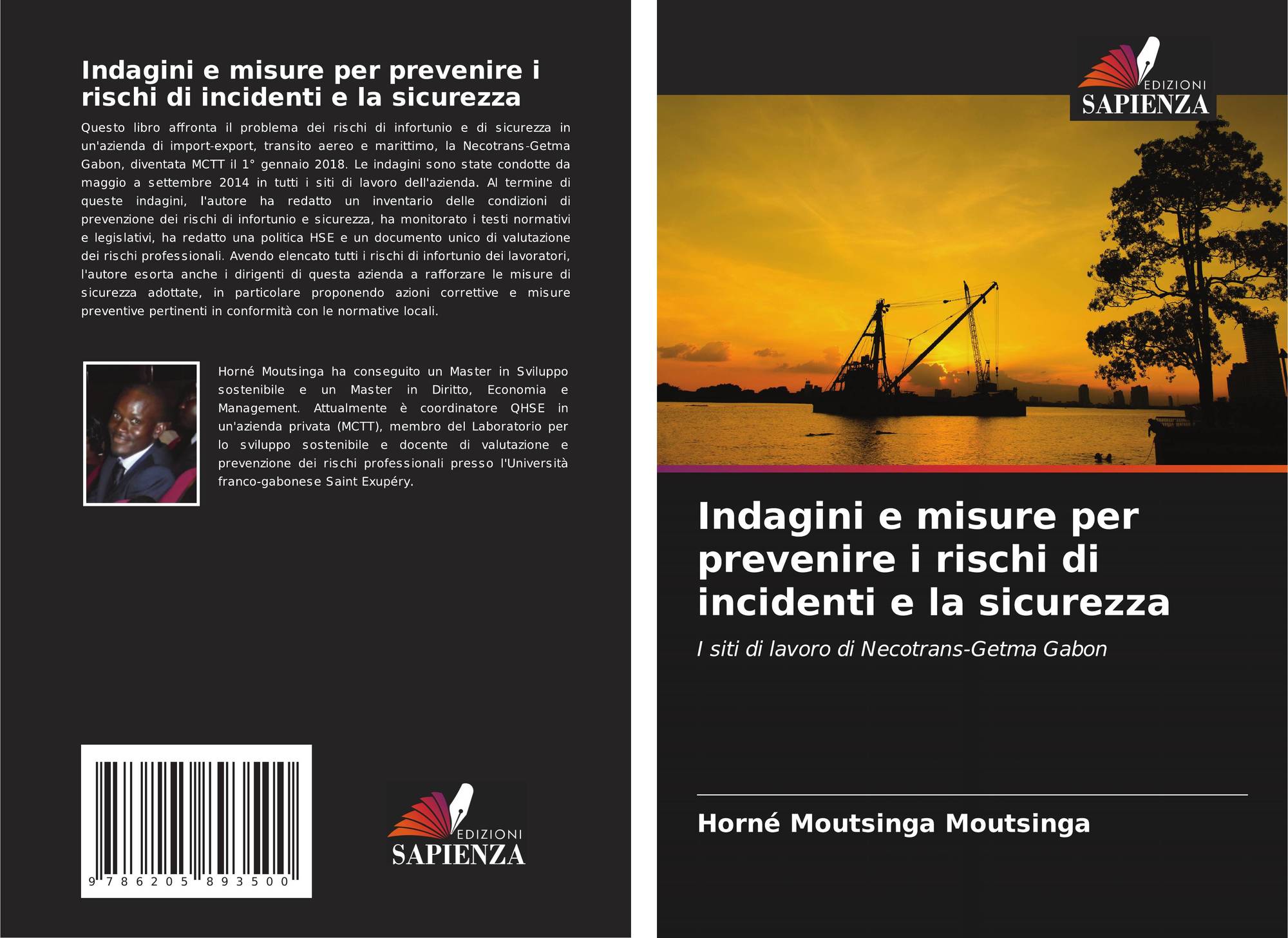 Indagini e misure per prevenire i rischi di incidenti e la sicurezza

Questo libro affronta il problema dei rischi di infortunio e di sicurezza in un'azienda di import-export, transito aereo e marittimo, la Necotrans-Getma Gabon, diventata MCTT il 1° gennaio 2018. Le indagini sono state condotte da maggio a settembre 2014 in tutti i siti di lavoro dell'azienda. Al termine di queste indagini, l'autore ha redatto un inventario delle condizioni di prevenzione dei rischi di infortunio e sicurezza, ha monitorato i testi normativi e legislativi, ha redatto una politica HSE e un documento unico di valutazione dei rischi professionali. Avendo elencato tutti i rischi di infortunio dei lavoratori, l'autore esorta anche i dirigenti di questa azienda a rafforzare le misure di sicurezza adottate, in particolare proponendo azioni correttive e misure preventive pertinenti in conformità con le normative locali.

Horné Moutsinga ha conseguito un Master in Sviluppo sostenibile e un Master in Diritto, Economia e Management. Attualmente è coordinatore QHSE in un'azienda privata (MCTT), membro del Laboratorio per lo sviluppo sostenibile e docente di valutazione e prevenzione dei rischi professionali presso l'Università franco-gabonese Saint Exupéry.

9 786205 893500

EDIZIONI
SAPIENZA

EDIZIONI
SAPIENZA

Indagini e misure per prevenire i rischi di incidenti e la sicurezza

I siti di lavoro di Necotrans-Getma Gabon

Horné Moutsinga Moutsinga